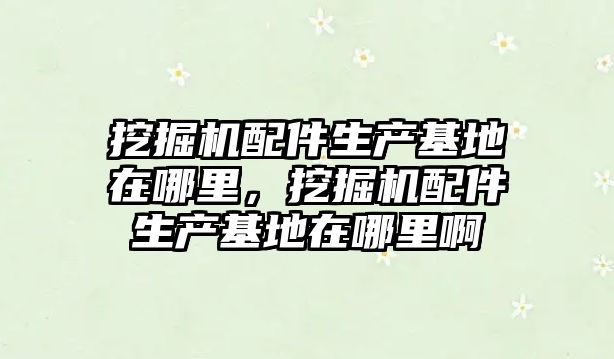 挖掘机配件生产基地在哪里，挖掘机配件生产基地在哪里啊